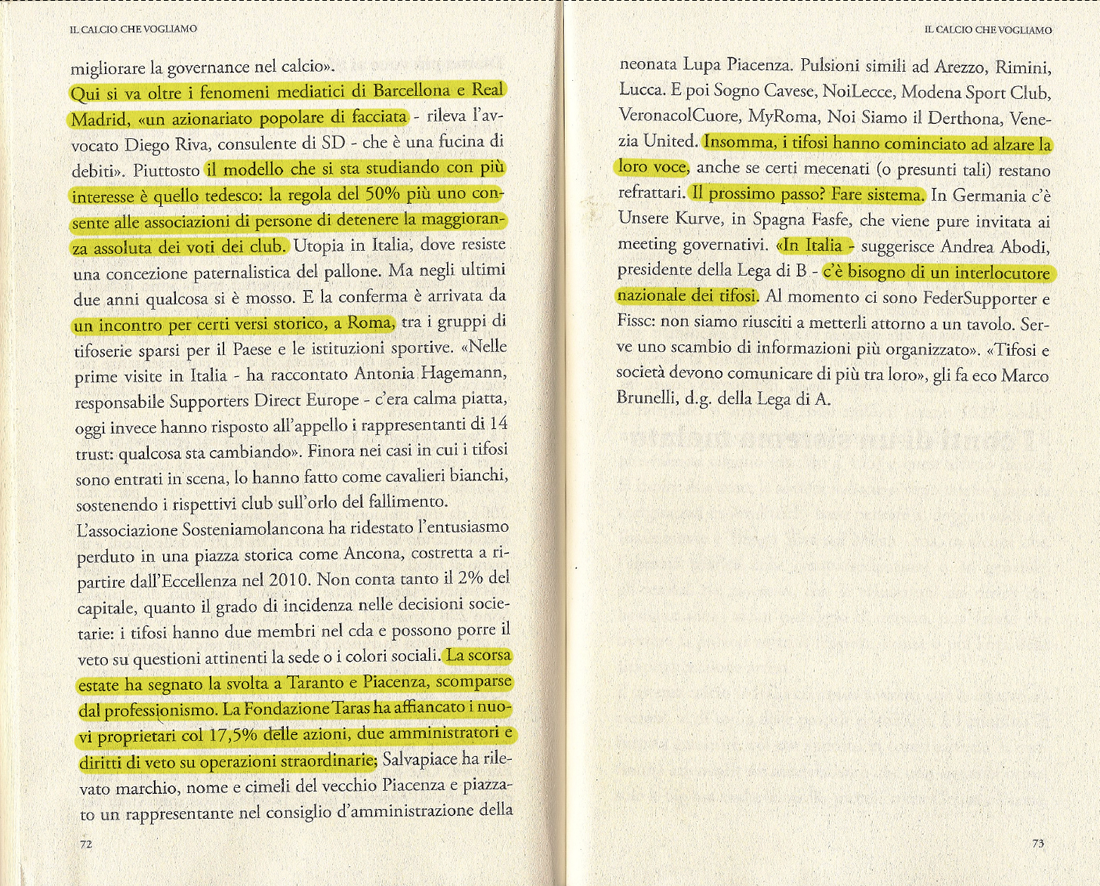 IL CALCIO CHE VOGLIAMO

migliorare la governance nel calcio».
Qui si va oltre i fenomeni mediatici di Barcellona e Real Madrid, «un azionariato popolare di facciata - rileva l'avvocato Diego Riva, consulente di SD - che è una fucina di debiti». Piuttosto il modello che si sta studiando con più interesse è quello tedesco: la regola del 50% più uno consente alle associazioni di persone di detenere la maggioranza assoluta dei voti dei club. Utopia in Italia, dove resiste una concezione paternalistica del pallone. Ma negli ultimi due anni qualcosa si è mosso. E la conferma è arrivata da un incontro per certi versi storico, a Roma, tra i gruppi di tifoserie sparsi per il Paese e le istituzioni sportive. «Nelle prime visite in Italia - ha raccontato Antonia Hagemann, responsabile Supporters Direct Europe - c'era calma piatta, oggi invece hanno risposto all'appello i rappresentanti di 14 trust: qualcosa sta cambiando». Finora nei casi in cui i tifosi sono entrati in scena, lo hanno fatto come cavalieri bianchi, sostenendo i rispettivi club sull'orlo del fallimento.
L'associazione Sosteniamolancona ha ridestato l'entusiasmo perduto in una piazza storica come Ancona, costretta a ripartire dall'Eccellenza nel 2010. Non conta tanto il 2% del capitale, quanto il grado di incidenza nelle decisioni societarie: i tifosi hanno due membri nel cda e possono porre il veto su questioni attinenti la sede o i colori sociali. La scorsa estate ha segnato la svolta a Taranto e Piacenza, scomparse dal professionismo. La Fondazione Taras ha affiancato i nuovi proprietari col 17,5% delle azioni, due amministratori e diritti di veto su operazioni straordinarie; Salvapiace ha rilevato marchio, nome e cimeli del vecchio Piacenza e piazzato un rappresentante nel consiglio d'amministrazione della

72

IL CALCIO CHE VOGLIAMO

neonata Lupa Piacenza. Pulsioni simili ad Arezzo, Rimini, Lucca. E poi Sogno Cavese, NoiLecce, Modena Sport Club, VeronacolCuore, MyRoma, Noi Siamo il Derthona, Venezia United. Insomma, i tifosi hanno cominciato ad alzare la loro voce, anche se certi mecenati (o presunti tali) restano refrattari. Il prossimo passo? Fare sistema. In Germania c'è Unsere Kurve, in Spagna Fasfe, che viene pure invitata ai meeting governativi. «In Italia - suggerisce Andrea Abodi, presidente della Lega di B - c'è bisogno di un interlocutore nazionale dei tifosi. Al momento ci sono FederSupporter e Fissc: non siamo riusciti a metterli attorno a un tavolo. Serve uno scambio di informazioni più organizzato». «Tifosi e società devono comunicare di più tra loro», gli fa eco Marco Brunelli, d.g. della Lega di A.

73